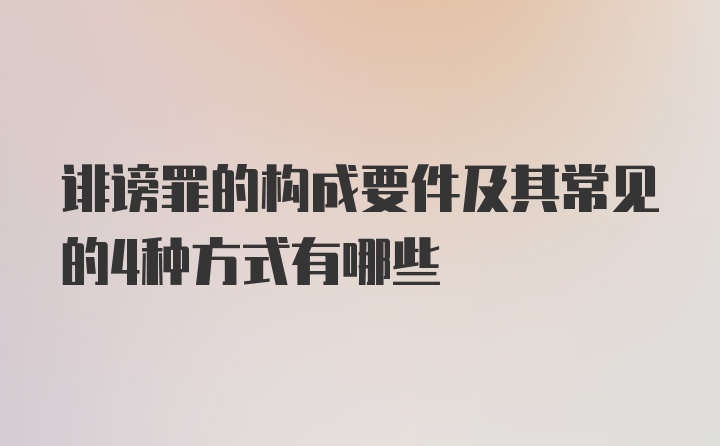 诽谤罪的构成要件及其常见的4种方式有哪些